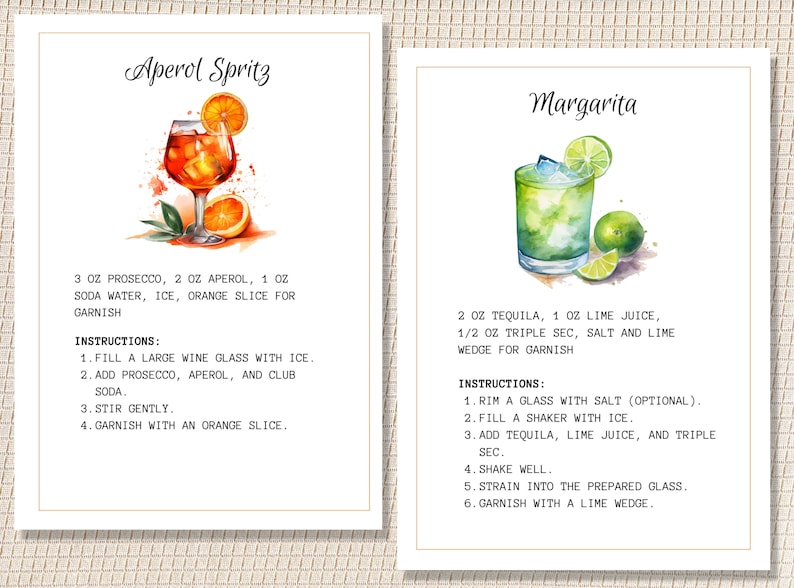 Aperol Spritz

3 OZ PROSECCO, 2 OZ APEROL, 1 OZ SODA WATER, ICE, ORANGE SLICE FOR GARNISH

INSTRUCTIONS:
1. FILL A LARGE WINE GLASS WITH ICE.
2. ADD PROSECCO, APEROL, AND CLUB SODA.
3. STIR GENTLY.
4. GARNISH WITH AN ORANGE SLICE.

Margarita

2 OZ TEQUILA, 1 OZ LIME JUICE, 1/2 OZ TRIPLE SEC, SALT AND LIME WEDGE FOR GARNISH

INSTRUCTIONS:
1. RIM A GLASS WITH SALT (OPTIONAL).
2. FILL A SHAKER WITH ICE.
3. ADD TEQUILA, LIME JUICE, AND TRIPLE SEC.
4. SHAKE WELL.
5. STRAIN INTO THE PREPARED GLASS.
6. GARNISH WITH A LIME WEDGE.